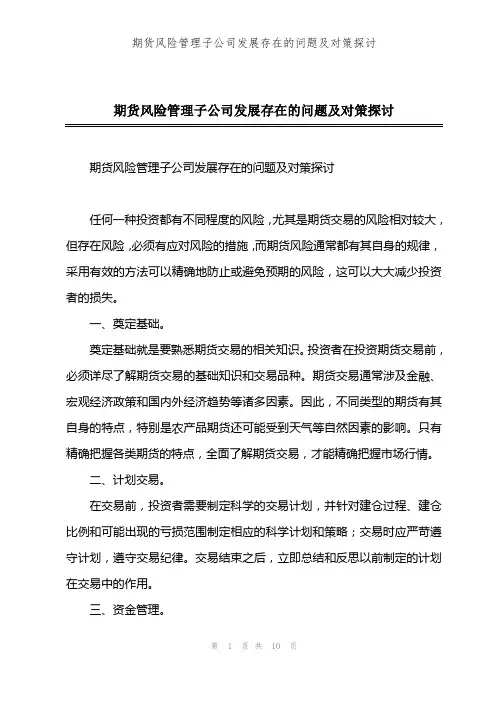 期货风险管理子公司发展存在的问题及对策探讨

期货风险管理子公司发展存在的问题及对策探讨

期货风险管理子公司发展存在的问题及对策探讨

任何一种投资都有不同程度的风险，尤其是期货交易的风险相对较大，但存在风险，必须有应对风险的措施，而期货风险通常都有其自身的规律，采用有效的方法可以精确地防止或避免预期的风险，这可以大大减少投资者的损失。

一、奠定基础。

奠定基础就是要熟悉期货交易的相关知识。投资者在投资期货交易前，必须详尽了解期货交易的基础知识和交易品种。期货交易通常涉及金融、宏观经济政策和国内外经济趋势等诸多因素。因此，不同类型的期货有其自身的特点，特别是农产品期货还可能受到天气等自然因素的影响。只有精确把握各类期货的特点，全面了解期货交易，才能精确把握市场行情。

二、计划交易。

在交易前，投资者需要制定科学的交易计划，并针对建仓过程、建仓比例和可能出现的亏损范围制定相应的科学计划和策略；交易时应严苛遵守计划，遵守交易纪律。交易结束之后，立即总结和反思以前制定的计划在交易中的作用。

三、资金管理。

第 1 页 共 10 页